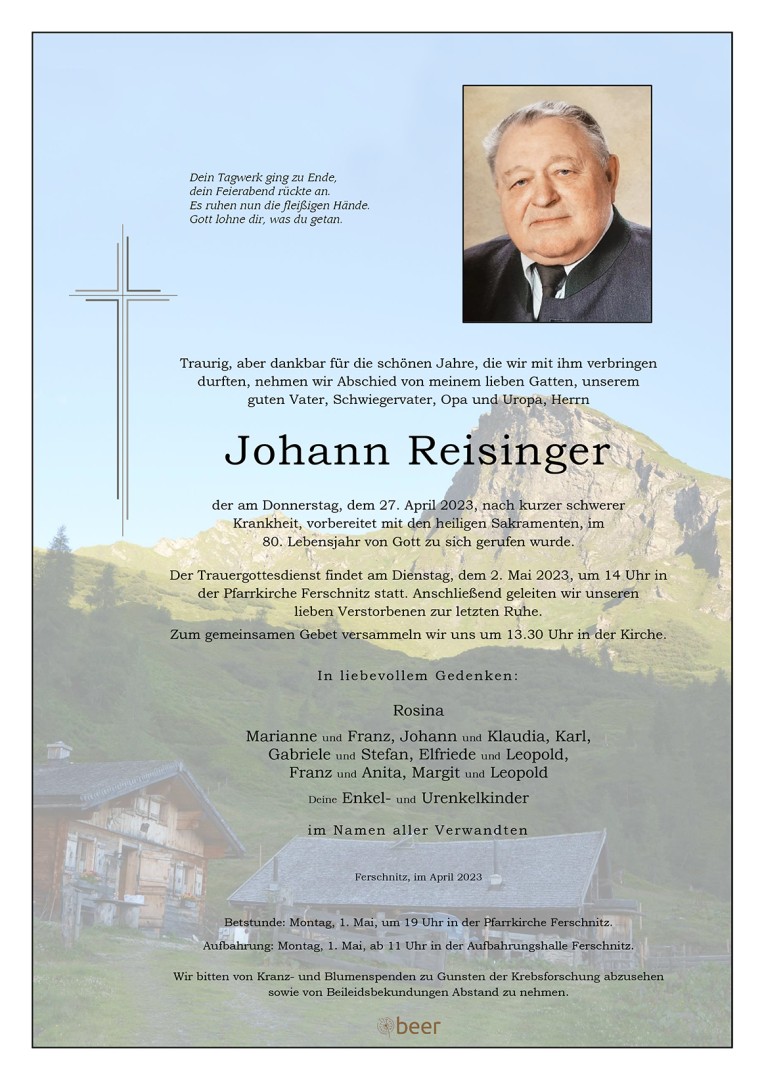 Dein Tagwerk ging zu Ende,
dein Feierabend rückte an.
Es ruhen nun die fleißigen Hände.
Gott lohne dir, was du getan.

Traurig, aber dankbar für die schönen Jahre, die wir mit ihm verbringen durften, nehmen wir Abschied von meinem lieben Gatten, unserem guten Vater, Schwiegervater, Opa und Uropa, Herrn

Johann Reisinger

der am Donnerstag, dem 27. April 2023, nach kurzer schwerer Krankheit, vorbereitet mit den heiligen Sakramenten, im 80. Lebensjahr von Gott zu sich gerufen wurde.

Der Trauergottesdienst findet am Dienstag, dem 2. Mai 2023, um 14 Uhr in der Pfarrkirche Ferschnitz statt. Anschließend geleiten wir unseren lieben Verstorbenen zur letzten Ruhe.
Zum gemeinsamen Gebet versammeln wir uns um 13.30 Uhr in der Kirche.

In liebevollem Gedenken:

Rosina
Marianne und Franz, Johann und Klaudia, Karl,
Gabriele und Stefan, Elfriede und Leopold,
Franz und Anita, Margit und Leopold
Deine Enkel- und Urenkelkinder

im Namen aller Verwandten

Ferschnitz, im April 2023

Betstunde: Montag, 1. Mai, um 19 Uhr in der Pfarrkirche Ferschnitz.
Aufbahrung: Montag, 1. Mai, ab 11 Uhr in der Aufbahrungshalle Ferschnitz.

Wir bitten von Kranz- und Blumenspenden zu Gunsten der Krebsforschung abzusehen sowie von Beileidsbekundungen Abstand zu nehmen.

beer